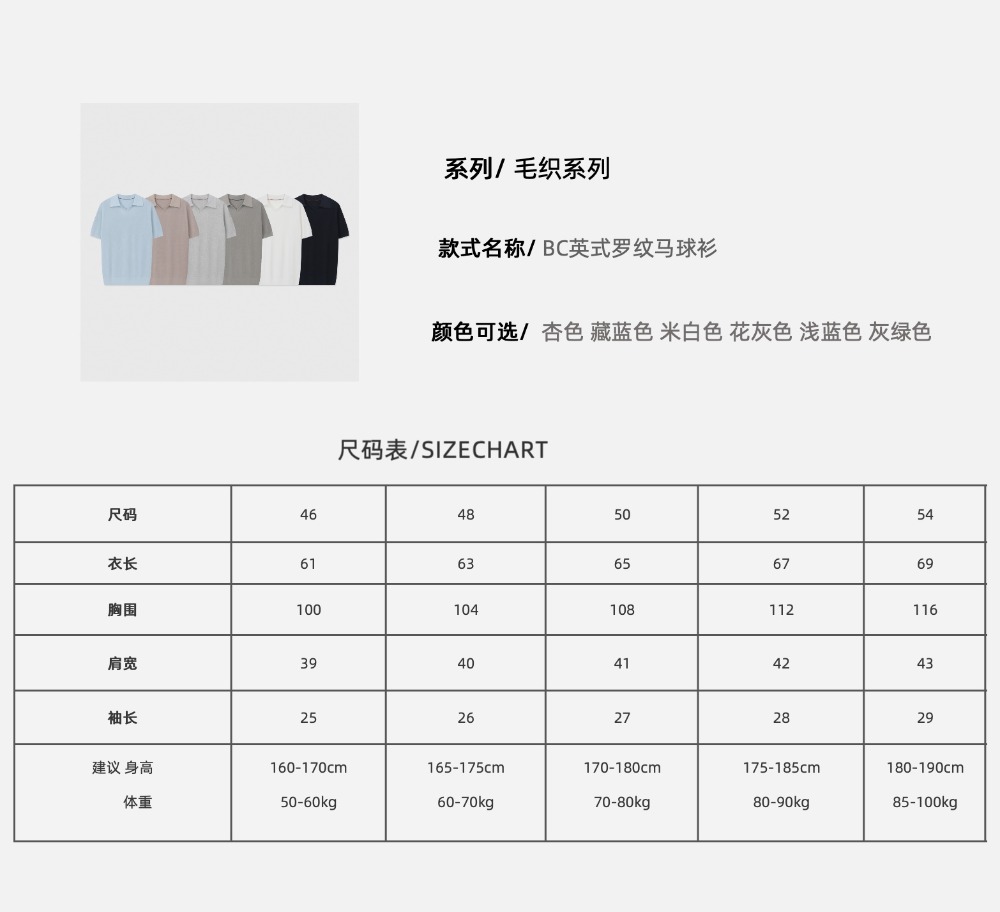 系列/ 毛织系列

款式名称/ BC英式罗纹马球衫

颜色可选/ 杏色 藏蓝色 米白色 花灰色 浅蓝色 灰绿色

尺码表/SIZECHART

| 尺码 | 46 | 48 | 50 | 52 | 54 |
|---|---|---|---|---|---|
| 衣长 | 61 | 63 | 65 | 67 | 69 |
| 胸围 | 100 | 104 | 108 | 112 | 116 |
| 肩宽 | 39 | 40 | 41 | 42 | 43 |
| 袖长 | 25 | 26 | 27 | 28 | 29 |
| 建议 身高 体重 | 160-170cm 50-60kg | 165-175cm 60-70kg | 170-180cm 70-80kg | 175-185cm 80-90kg | 180-190cm 85-100kg |